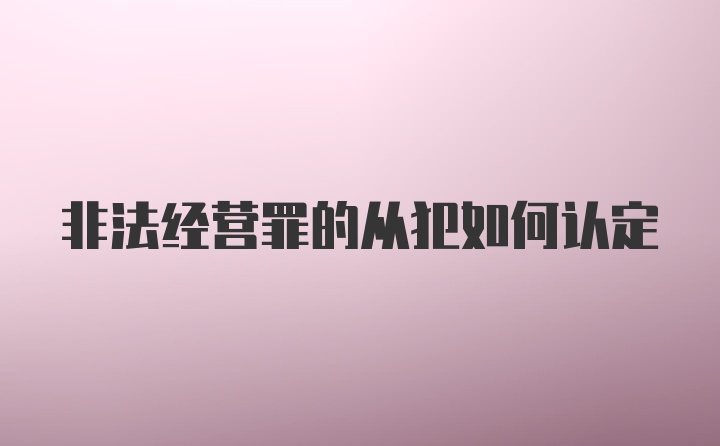 非法经营罪的从犯如何认定